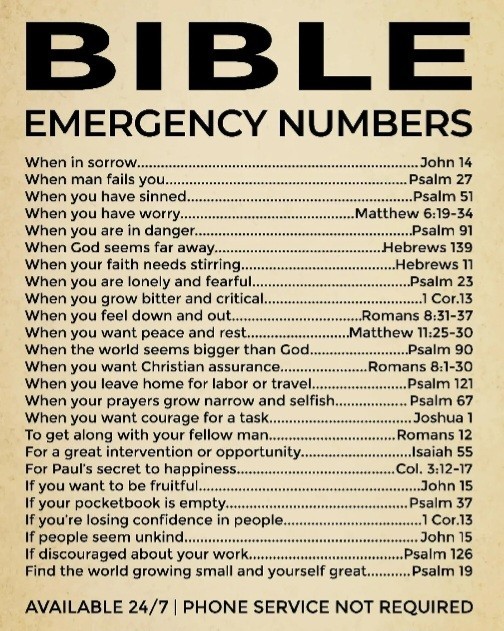 BIBLE
EMERGENCY NUMBERS

When in sorrow John 14
When man fails you Psalm 27
When you have sinned Psalm 51
When you have worry Matthew 6:19-34
When you are in danger Psalm 91
When God seems far away Hebrews 139
When your faith needs stirring Hebrews 11
When you are lonely and fearful Psalm 23
When you grow bitter and critical 1 Cor.13
When you feel down and out Romans 8:31-37
When you want peace and rest Matthew 11:25-30
When the world seems bigger than God Psalm 90
When you want Christian assurance Romans 8:1-30
When you leave home for labor or travel Psalm 121
When your prayers grow narrow and selfish Psalm 67
When you want courage for a task Joshua 1
To get along with your fellow man Romans 12
For a great intervention or opportunity Isaiah 55
For Paul's secret to happiness Col. 3:12-17
If you want to be fruitful John 15
If your pocketbook is empty Psalm 37
If you're losing confidence in people 1 Cor.13
If people seem unkind John 15
If discouraged about your work Psalm 126
Find the world growing small and yourself great Psalm 19

AVAILABLE 24/7 | PHONE SERVICE NOT REQUIRED